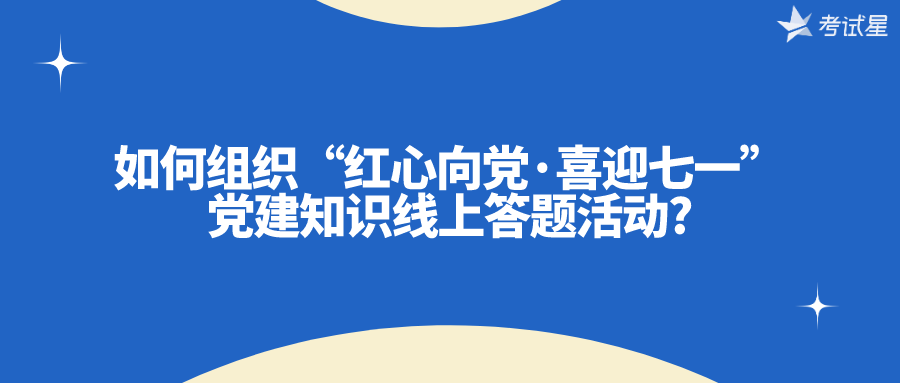 考试星

如何组织“红心向党·喜迎七一”党建知识线上答题活动?